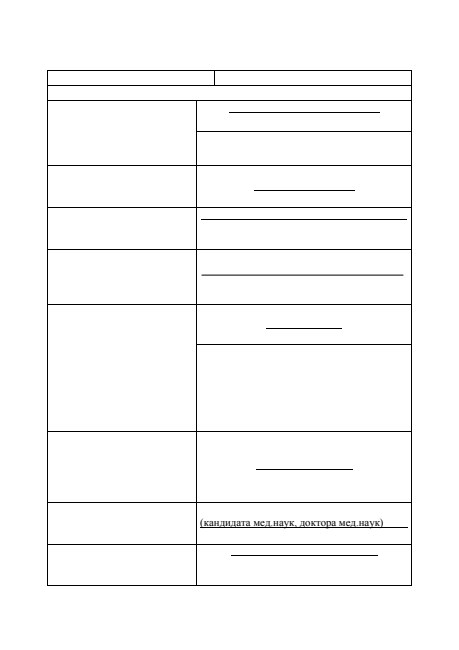 (кандидата мед.наук, доктора мед.наук)